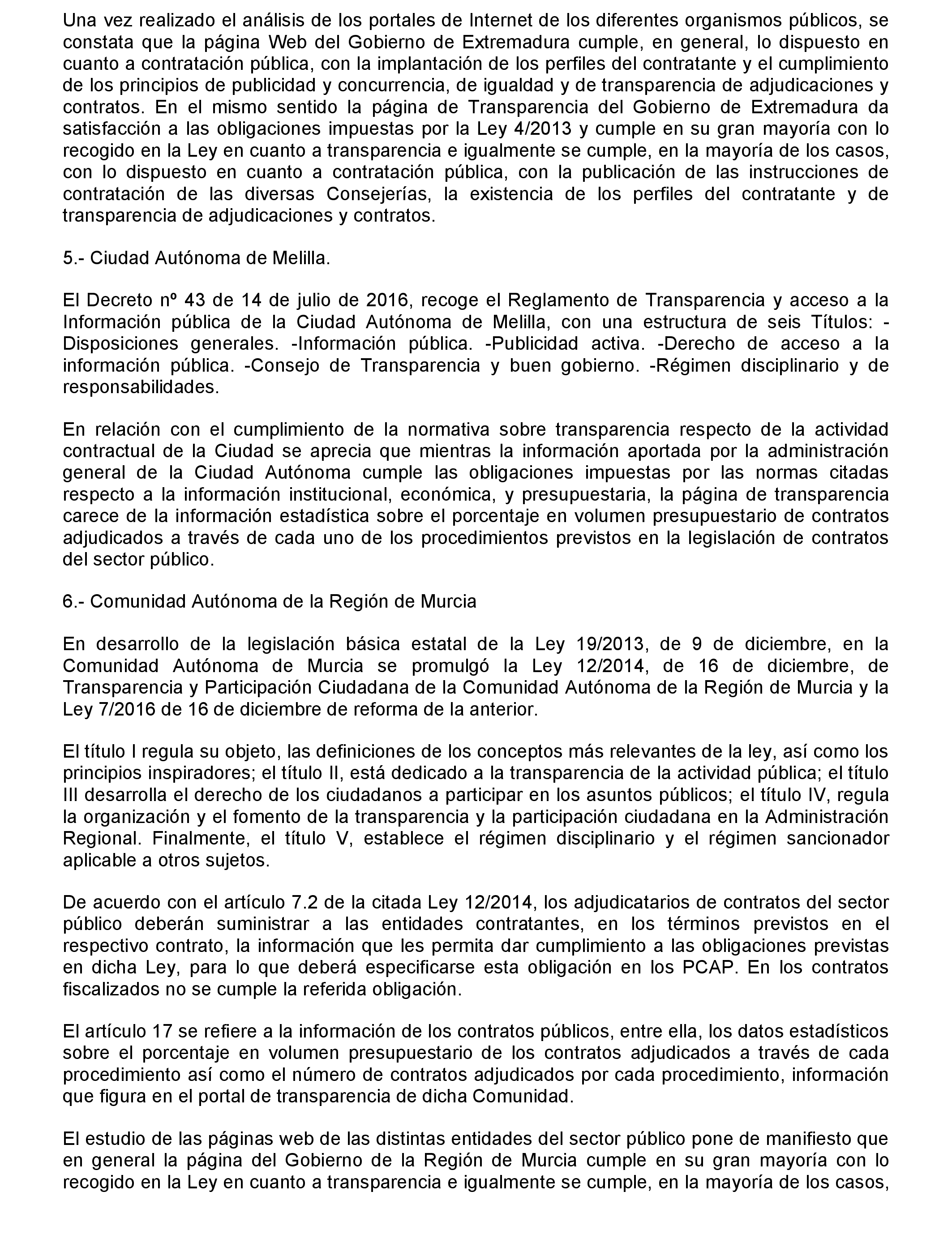 Una vez realizado el análisis de los portales de Internet de los diferentes organismos públicos, se constata que la página Web del Gobierno de Extremadura cumple, en general, lo dispuesto en cuanto a contratación pública, con la implantación de los perfiles del contratante y el cumplimiento de los principios de publicidad y concurrencia, de igualdad y de transparencia de adjudicaciones y contratos. En el mismo sentido la página de Transparencia del Gobierno de Extremadura da satisfacción a las obligaciones impuestas por la Ley 4/2013 y cumple en su gran mayoría con lo recogido en la Ley en cuanto a transparencia e igualmente se cumple, en la mayoría de los casos, con lo dispuesto en cuanto a contratación pública, con la publicación de las instrucciones de contratación de las diversas Consejerías, la existencia de los perfiles del contratante y de transparencia de adjudicaciones y contratos.

5.- Ciudad Autónoma de Melilla.

El Decreto nº 43 de 14 de julio de 2016, recoge el Reglamento de Transparencia y acceso a la Información pública de la Ciudad Autónoma de Melilla, con una estructura de seis Títulos: -Disposiciones generales. -Información pública. -Publicidad activa. -Derecho de acceso a la información pública. -Consejo de Transparencia y buen gobierno. -Régimen disciplinario y de responsabilidades.

En relación con el cumplimiento de la normativa sobre transparencia respecto de la actividad contractual de la Ciudad se aprecia que mientras la información aportada por la administración general de la Ciudad Autónoma cumple las obligaciones impuestas por las normas citadas respecto a la información institucional, económica, y presupuestaria, la página de transparencia carece de la información estadística sobre el porcentaje en volumen presupuestario de contratos adjudicados a través de cada uno de los procedimientos previstos en la legislación de contratos del sector público.

6.- Comunidad Autónoma de la Región de Murcia

En desarrollo de la legislación básica estatal de la Ley 19/2013, de 9 de diciembre, en la Comunidad Autónoma de Murcia se promulgó la Ley 12/2014, de 16 de diciembre, de Transparencia y Participación Ciudadana de la Comunidad Autónoma de la Región de Murcia y la Ley 7/2016 de 16 de diciembre de reforma de la anterior.

El título I regula su objeto, las definiciones de los conceptos más relevantes de la ley, así como los principios inspiradores; el título II, está dedicado a la transparencia de la actividad pública; el título III desarrolla el derecho de los ciudadanos a participar en los asuntos públicos; el título IV, regula la organización y el fomento de la transparencia y la participación ciudadana en la Administración Regional. Finalmente, el título V, establece el régimen disciplinario y el régimen sancionador aplicable a otros sujetos.

De acuerdo con el artículo 7.2 de la citada Ley 12/2014, los adjudicatarios de contratos del sector público deberán suministrar a las entidades contratantes, en los términos previstos en el respectivo contrato, la información que les permita dar cumplimiento a las obligaciones previstas en dicha Ley, para lo que deberá especificarse esta obligación en los PCAP. En los contratos fiscalizados no se cumple la referida obligación.

El artículo 17 se refiere a la información de los contratos públicos, entre ella, los datos estadísticos sobre el porcentaje en volumen presupuestario de los contratos adjudicados a través de cada procedimiento así como el número de contratos adjudicados por cada procedimiento, información que figura en el portal de transparencia de dicha Comunidad.

El estudio de las páginas web de las distintas entidades del sector público pone de manifiesto que en general la página del Gobierno de la Región de Murcia cumple en su gran mayoría con lo recogido en la Ley en cuanto a transparencia e igualmente se cumple, en la mayoría de los casos,